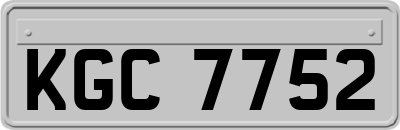 KGC 7752